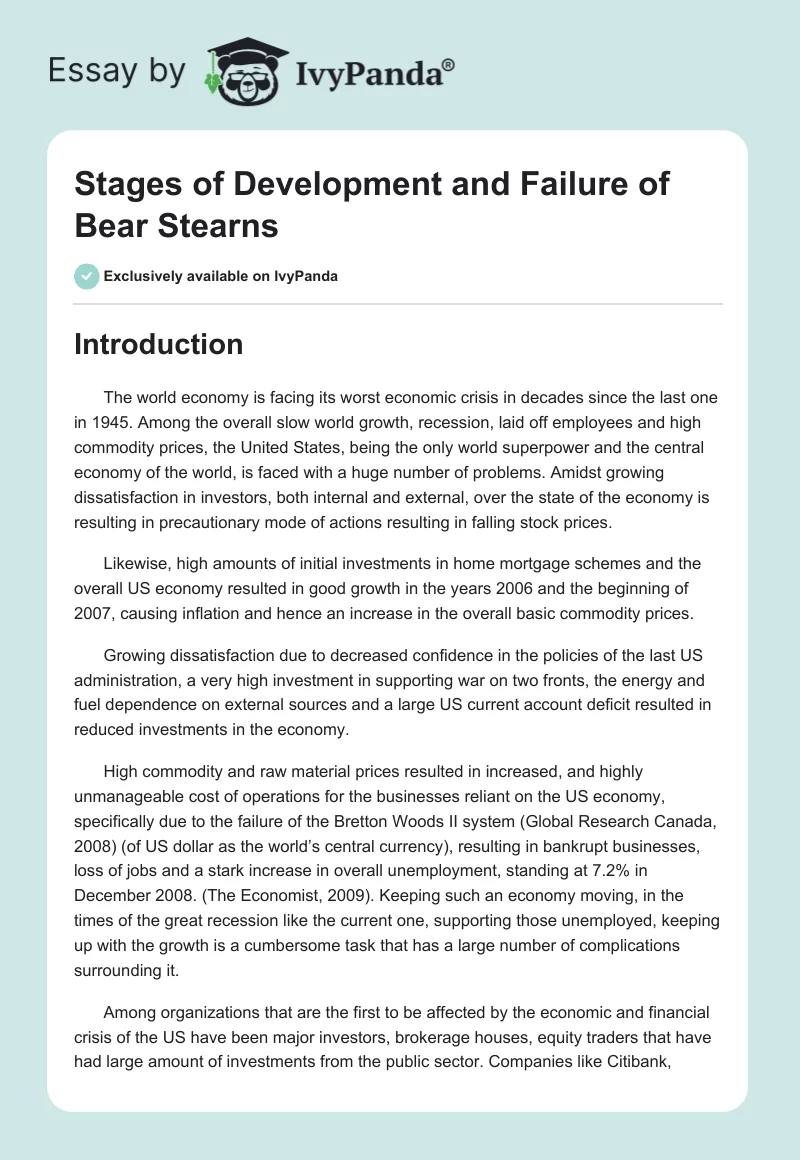 Essay by IvyPanda®

Stages of Development and Failure of Bear Stearns

Exclusively available on IvyPanda

Introduction

The world economy is facing its worst economic crisis in decades since the last one in 1945. Among the overall slow world growth, recession, laid off employees and high commodity prices, the United States, being the only world superpower and the central economy of the world, is faced with a huge number of problems. Amidst growing dissatisfaction in investors, both internal and external, over the state of the economy is resulting in precautionary mode of actions resulting in falling stock prices.

Likewise, high amounts of initial investments in home mortgage schemes and the overall US economy resulted in good growth in the years 2006 and the beginning of 2007, causing inflation and hence an increase in the overall basic commodity prices.

Growing dissatisfaction due to decreased confidence in the policies of the last US administration, a very high investment in supporting war on two fronts, the energy and fuel dependence on external sources and a large US current account deficit resulted in reduced investments in the economy.

High commodity and raw material prices resulted in increased, and highly unmanageable cost of operations for the businesses reliant on the US economy, specifically due to the failure of the Bretton Woods II system (Global Research Canada, 2008) (of US dollar as the world's central currency), resulting in bankrupt businesses, loss of jobs and a stark increase in overall unemployment, standing at 7.2% in December 2008. (The Economist, 2009). Keeping such an economy moving, in the times of the great recession like the current one, supporting those unemployed, keeping up with the growth is a cumbersome task that has a large number of complications surrounding it.

Among organizations that are the first to be affected by the economic and financial crisis of the US have been major investors, brokerage houses, equity traders that have had large amount of investments from the public sector. Companies like Citibank,